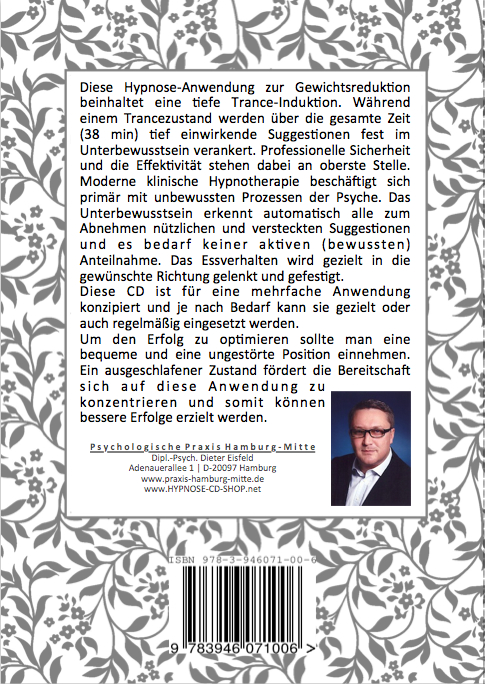 Diese Hypnose-Anwendung zur Gewichtsreduktion beinhaltet eine tiefe Trance-Induktion. Während einem Trancezustand werden über die gesamte Zeit (38 min) tief einwirkende Suggestionen fest im Unterbewusstsein verankert. Professionelle Sicherheit und die Effektivität stehen dabei an oberste Stelle. Moderne klinische Hypnotherapie beschäftigt sich primär mit unbewussten Prozessen der Psyche. Das Unterbewusstsein erkennt automatisch alle zum Abnehmen nützlichen und versteckten Suggestionen und es bedarf keiner aktiven (bewussten) Anteilnahme. Das Essverhalten wird gezielt in die gewünschte Richtung gelenkt und gefestigt.
Diese CD ist für eine mehrfache Anwendung konzipiert und je nach Bedarf kann sie gezielt oder auch regelmäßig eingesetzt werden.
Um den Erfolg zu optimieren sollte man eine bequeme und eine ungestörte Position einnehmen. Ein ausgeschlafener Zustand fördert die Bereitschaft sich auf diese Anwendung zu konzentrieren und somit können bessere Erfolge erzielt werden.

Psychologische Praxis Hamburg-Mitte
Dipl.-Psych. Dieter Eisfeld
Adenauerallee 1 | D-20097 Hamburg
www.praxis-hamburg-mitte.de
www.HYPNOSE-CD-SHOP.net

ISBN 978-3-946071-00-6
9 783946 071006 >